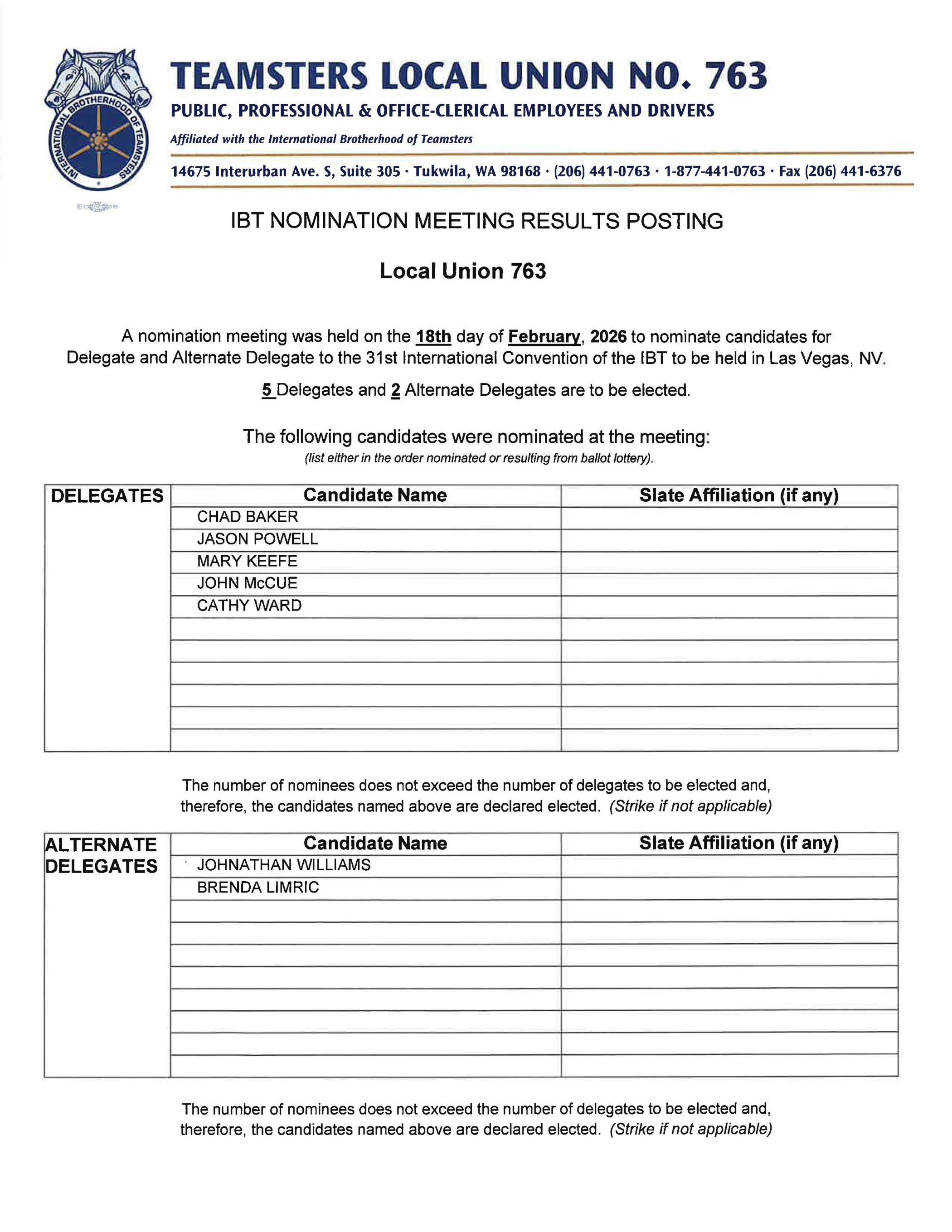 INTERNATIONAL BROTHERHOOD OF TEAMSTERS

TEAMSTERS LOCAL UNION NO. 763

PUBLIC, PROFESSIONAL & OFFICE-CLERICAL EMPLOYEES AND DRIVERS

Affiliated with the International Brotherhood of Teamsters

14675 Interurban Ave. S, Suite 305 · Tukwila, WA 98168 · (206) 441-0763 · 1-877-441-0763 · Fax (206) 441-6376

IBT NOMINATION MEETING RESULTS POSTING

Local Union 763

A nomination meeting was held on the 18th day of February, 2026 to nominate candidates for Delegate and Alternate Delegate to the 31st International Convention of the IBT to be held in Las Vegas, NV.

5 Delegates and 2 Alternate Delegates are to be elected.

The following candidates were nominated at the meeting:
(list either in the order nominated or resulting from ballot lottery).

| DELEGATES | Candidate Name | Slate Affiliation (if any) |
|---|---|---|
| | CHAD BAKER | |
| | JASON POWELL | |
| | MARY KEEFE | |
| | JOHN McCUE | |
| | CATHY WARD | |
| | | |
| | | |
| | | |
| | | |
| | | |
| | | |

The number of nominees does not exceed the number of delegates to be elected and, therefore, the candidates named above are declared elected. (Strike if not applicable)

| ALTERNATE DELEGATES | Candidate Name | Slate Affiliation (if any) |
|---|---|---|
| | JOHNATHAN WILLIAMS | |
| | BRENDA LIMRIC | |
| | | |
| | | |
| | | |
| | | |
| | | |
| | | |
| | | |
| | | |

The number of nominees does not exceed the number of delegates to be elected and, therefore, the candidates named above are declared elected. (Strike if not applicable)